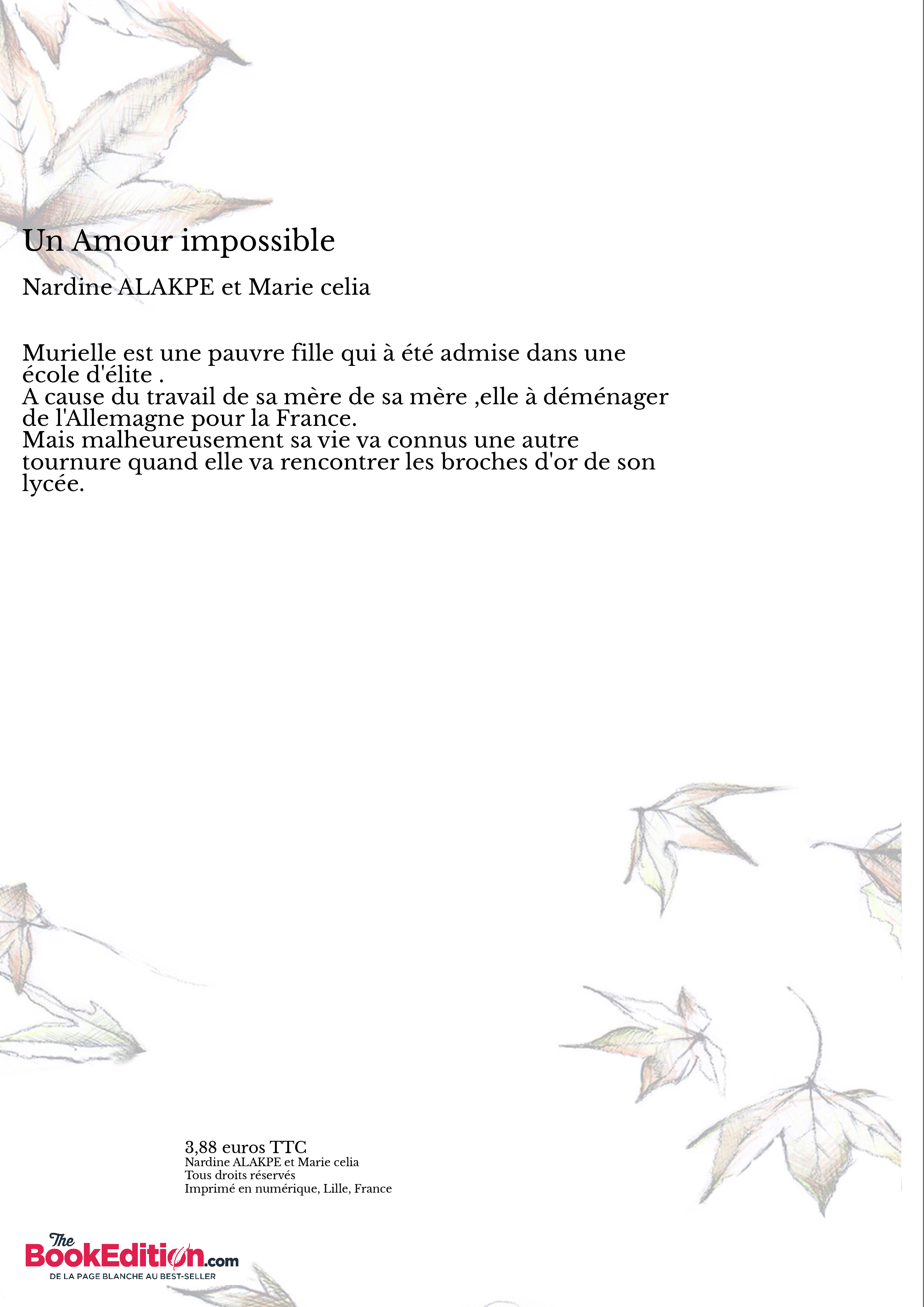 Un Amour impossible

Nardine ALAKPE et Marie celia

Murielle est une pauvre fille qui à été admise dans une école d'élite .
A cause du travail de sa mère de sa mère ,elle à déménager de l'Allemagne pour la France.
Mais malheureusement sa vie va connus une autre tournure quand elle va rencontrer les broches d'or de son lycée.

3,88 euros TTC
Nardine ALAKPE et Marie celia
Tous droits réservés
Imprimé en numérique, Lille, France

The BookEdition.com
DE LA PAGE BLANCHE AU BEST-SELLER